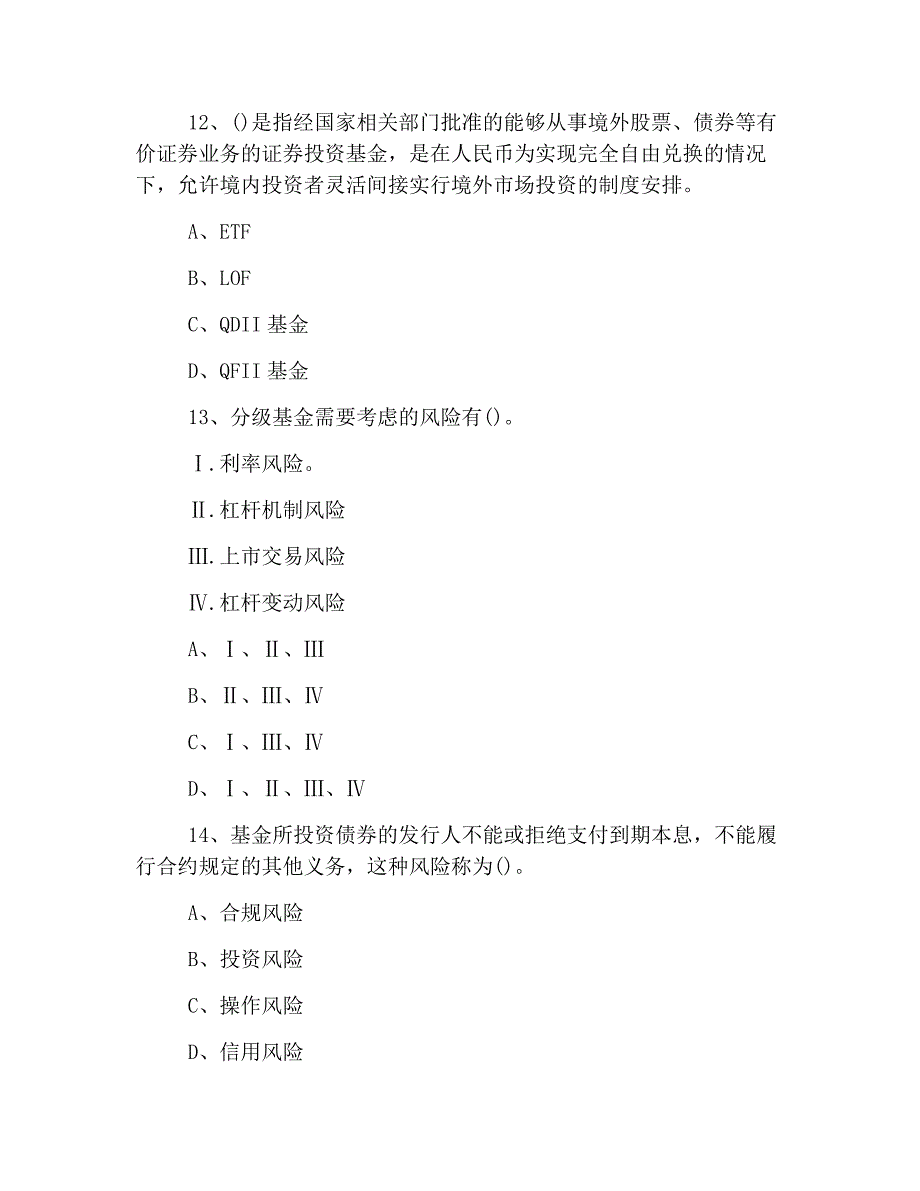 12、()是指经国家相关部门批准的能够从事境外股票、债券等有价证券业务的证券投资基金，是在人民币为实现完全自由兑换的情况下，允许境内投资者灵活间接实行境外市场投资的制度安排。

A、ETF

B、LOF

C、QDII 基金

D、QFII 基金

13、分级基金需要考虑的风险有()。

Ⅰ.利率风险。

Ⅱ.杠杆机制风险

Ⅲ.上市交易风险

Ⅳ.杠杆变动风险

A、Ⅰ、Ⅱ、Ⅲ

B、Ⅱ、Ⅲ、Ⅳ

C、Ⅰ、Ⅲ、Ⅳ

D、Ⅰ、Ⅱ、Ⅲ、Ⅳ

14、基金所投资债券的发行人不能或拒绝支付到期本息，不能履行合约规定的其他义务，这种风险称为()。

A、合规风险

B、投资风险

C、操作风险

D、信用风险